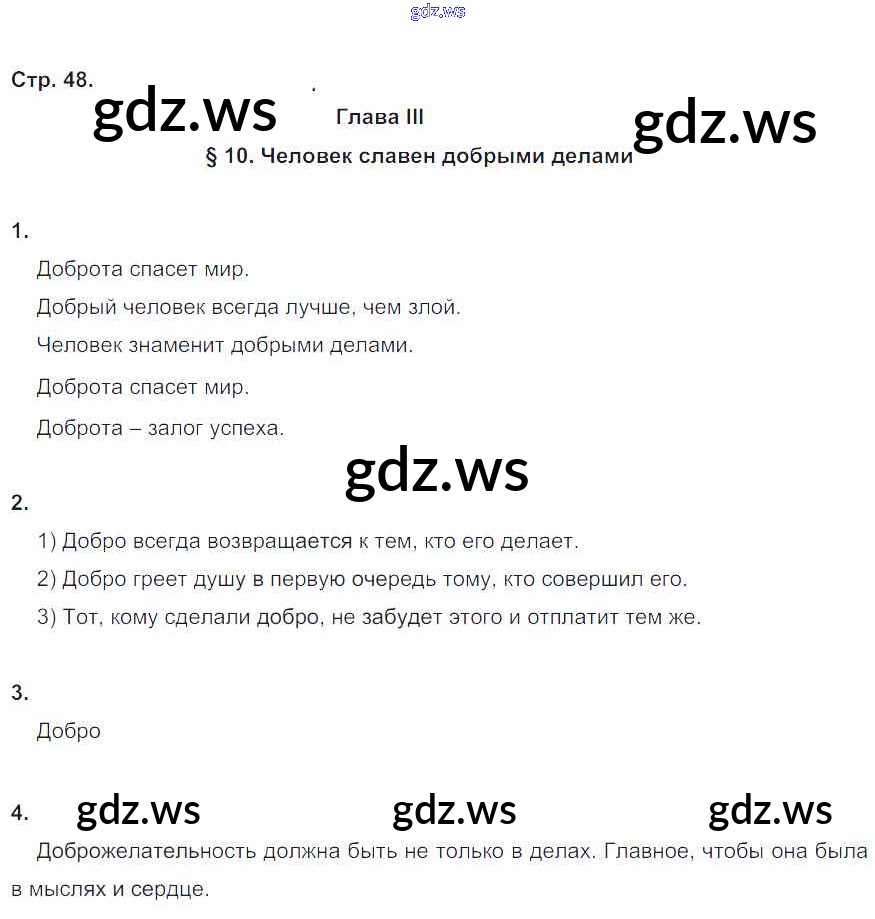 gdz.ws

Стр. 48.

gdz.ws

Глава III

gdz.ws

§ 10. Человек славен добрыми делами

1.

Доброта спасет мир.

Добрый человек всегда лучше, чем злой.

Человек знаменит добрыми делами.

Доброта спасет мир.

Доброта – залог успеха.

gdz.ws

2.

1) Добро всегда возвращается к тем, кто его делает.

2) Добро греет душу в первую очередь тому, кто совершил его.

3) Тот, кому сделали добро, не забудет этого и отплатит тем же.

3.

Добро

4.

gdz.ws gdz.ws gdz.ws

Доброжелательность должна быть не только в делах. Главное, чтобы она была в мыслях и сердце.